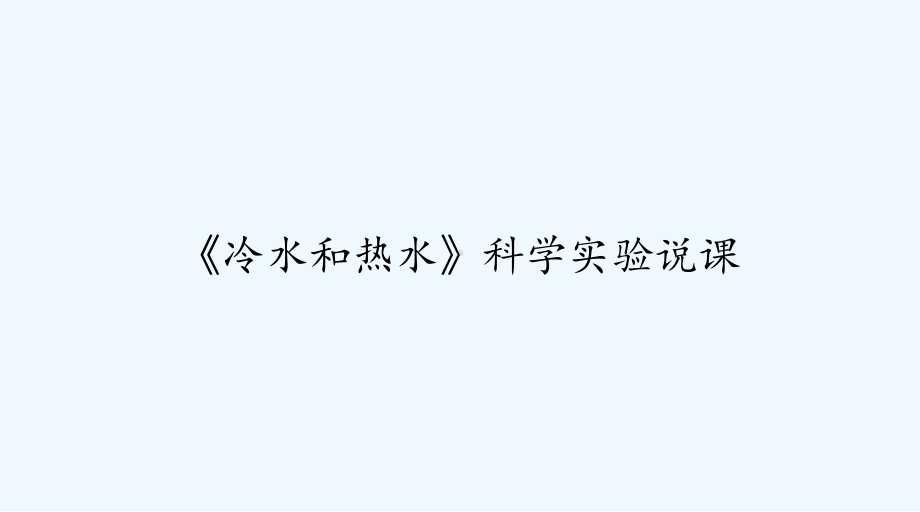 《冷水和热水》科学实验说课